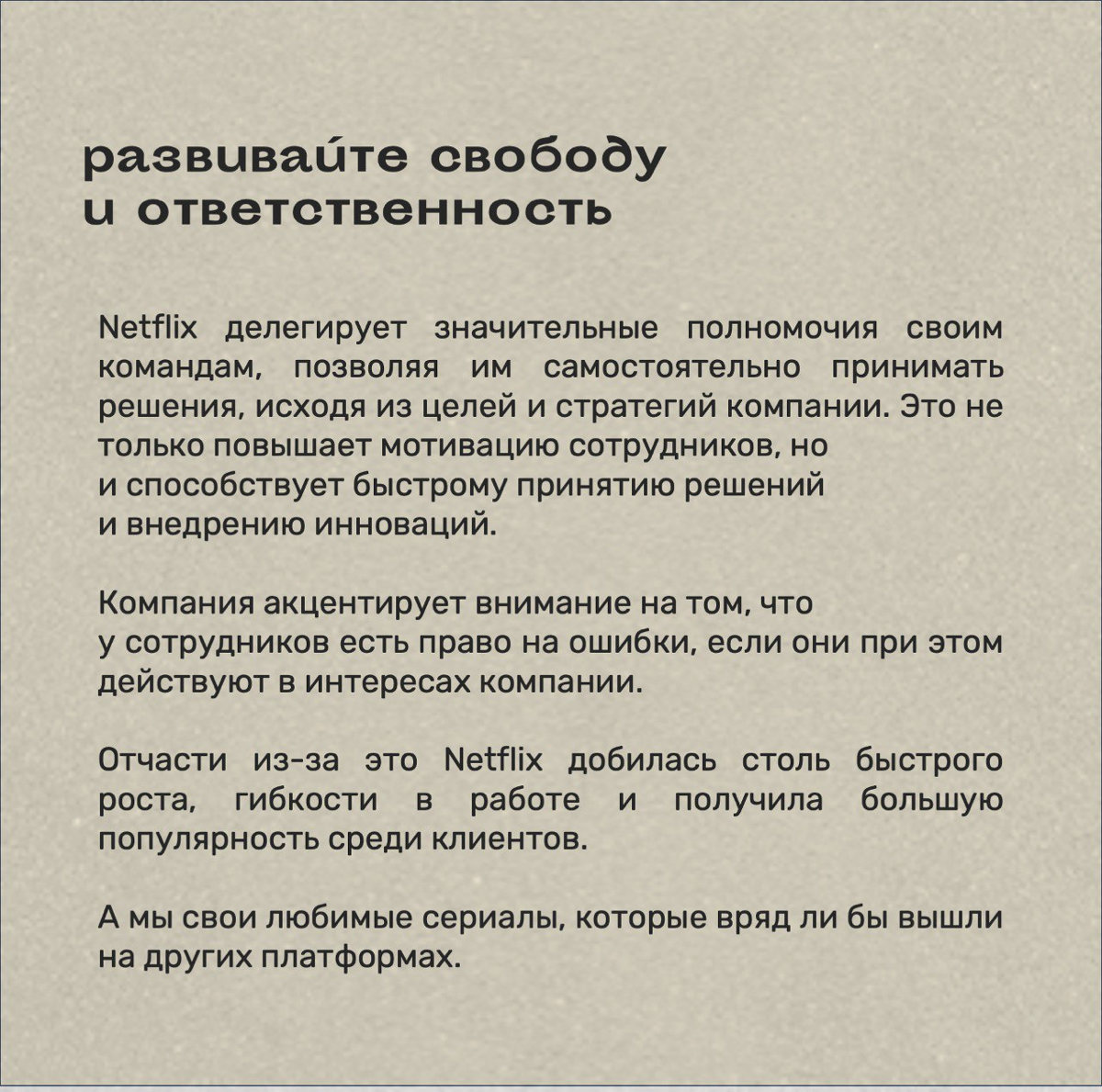 развивайте свободу и ответственность

Netflix делегирует значительные полномочия своим командам, позволяя им самостоятельно принимать решения, исходя из целей и стратегий компании. Это не только повышает мотивацию сотрудников, но и способствует быстрому принятию решений и внедрению инноваций.

Компания акцентирует внимание на том, что у сотрудников есть право на ошибки, если они при этом действуют в интересах компании.

Отчасти из-за это Netflix добилась столь быстрого роста, гибкости в работе и получила большую популярность среди клиентов.

А мы свои любимые сериалы, которые вряд ли бы вышли на других платформах.